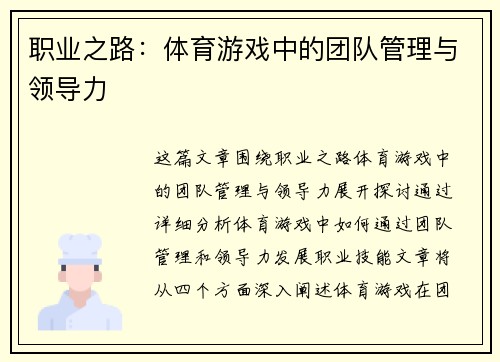 职业之路：体育游戏中的团队管理与领导力

这篇文章围绕职业之路体育游戏中的团队管理与领导力展开探讨通过详细分析体育游戏中如何通过团队管理和领导力发展职业技能文章将从四个方面深入阐述体育游戏在团